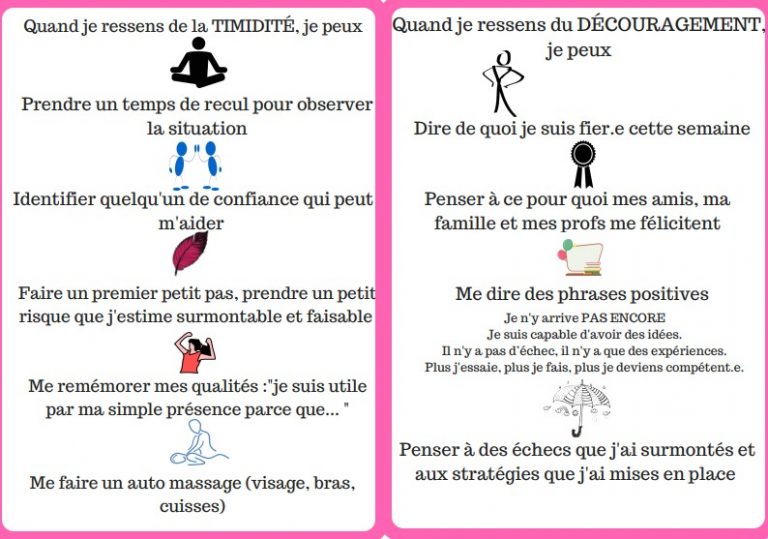 Quand je ressens de la TIMIDITÉ, je peux

Prendre un temps de recul pour observer la situation

Identifier quelqu'un de confiance qui peut m'aider

Faire un premier petit pas, prendre un petit risque que j'estime surmontable et faisable

Me remémorer mes qualités :"je suis utile par ma simple présence parce que... "

Me faire un auto massage (visage, bras, cuisses)

Quand je ressens du DÉCOURAGEMENT, je peux

Dire de quoi je suis fier.e cette semaine

Penser à ce pour quoi mes amis, ma famille et mes profs me félicitent

Me dire des phrases positives

Je n'y arrive PAS ENCORE
Je suis capable d'avoir des idées.
Il n'y a pas d'échec, il n'y a que des expériences.
Plus j'essaie, plus je fais, plus je deviens compétent.e.

Penser à des échecs que j'ai surmontés et aux stratégies que j'ai mises en place